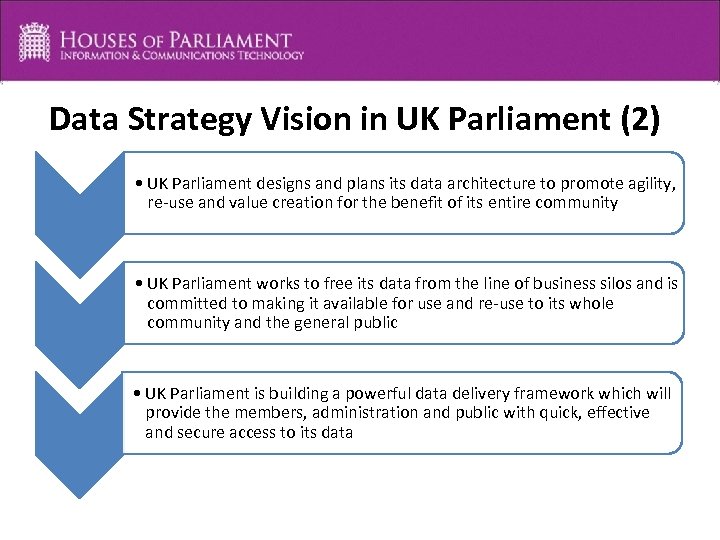 HOUSES OF PARLIAMENT
INFORMATION & COMMUNICATIONS TECHNOLOGY

Data Strategy Vision in UK Parliament (2)

• UK Parliament designs and plans its data architecture to promote agility, re-use and value creation for the benefit of its entire community

• UK Parliament works to free its data from the line of business silos and is committed to making it available for use and re-use to its whole community and the general public

• UK Parliament is building a powerful data delivery framework which will provide the members, administration and public with quick, effective and secure access to its data